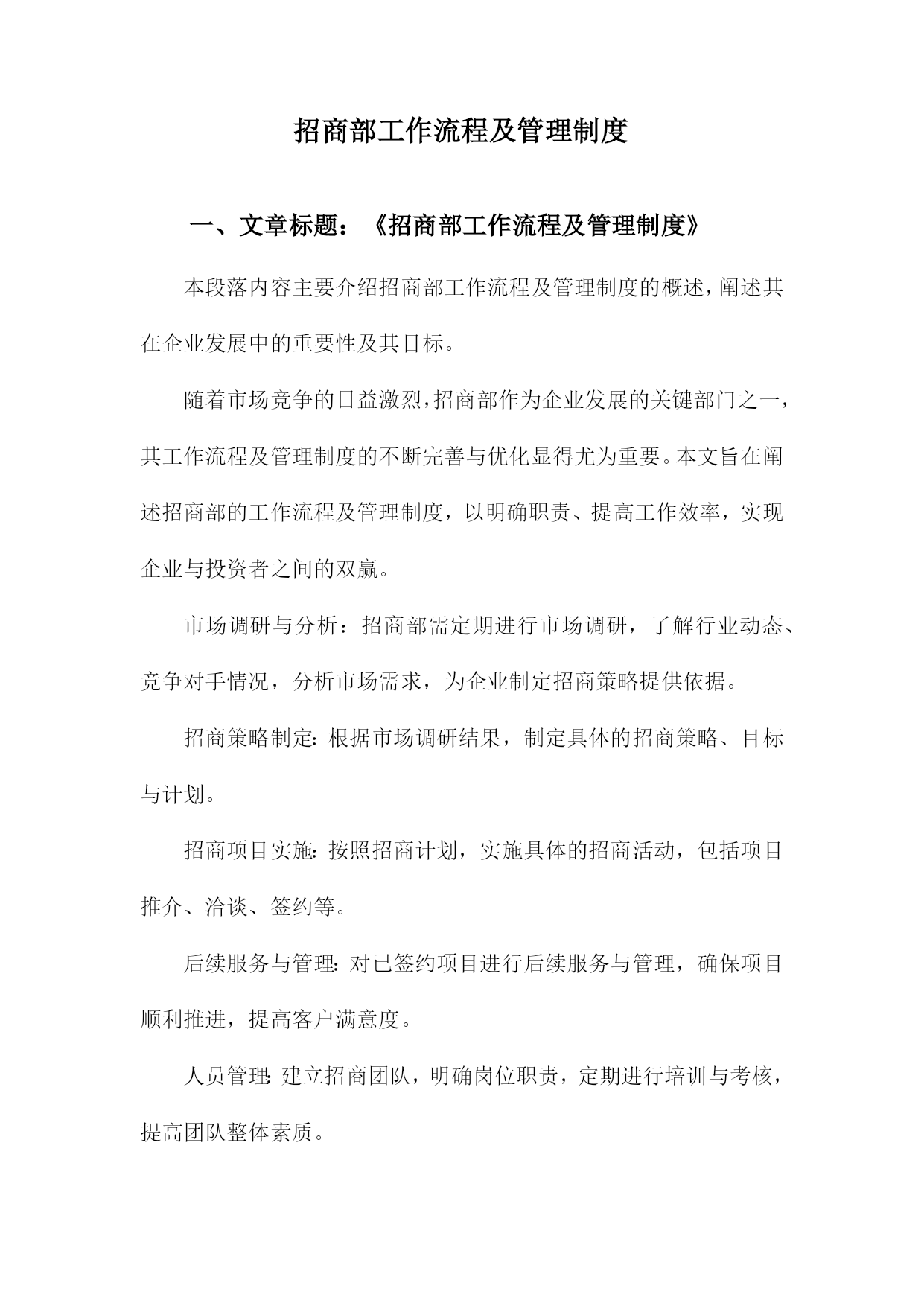 招商部工作流程及管理制度

一、文章标题：《招商部工作流程及管理制度》

本段落内容主要介绍招商部工作流程及管理制度的概述，阐述其在企业发展中的重要性及其目标。

随着市场竞争的日益激烈，招商部作为企业发展的关键部门之一，其工作流程及管理制度的不断完善与优化显得尤为重要。本文旨在阐述招商部的工作流程及管理制度，以明确职责、提高工作效率，实现企业与投资者之间的双赢。

市场调研与分析：招商部需定期进行市场调研，了解行业动态、竞争对手情况，分析市场需求，为企业制定招商策略提供依据。

招商策略制定：根据市场调研结果，制定具体的招商策略、目标与计划。

招商项目实施：按照招商计划，实施具体的招商活动，包括项目推介、洽谈、签约等。

后续服务与管理：对已签约项目进行后续服务与管理，确保项目顺利推进，提高客户满意度。

人员管理：建立招商团队，明确岗位职责，定期进行培训与考核，提高团队整体素质。